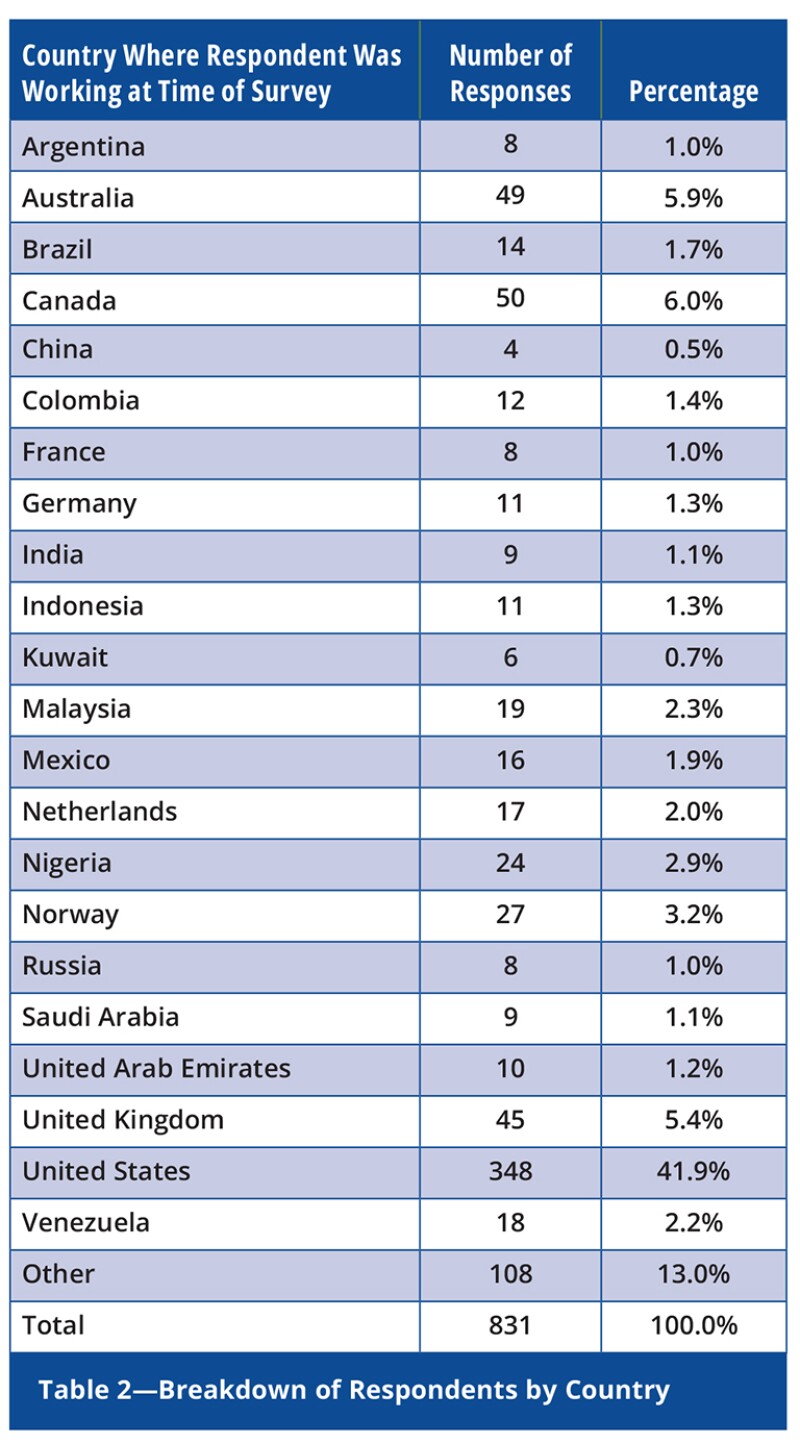 | Country Where Respondent Was Working at Time of Survey | Number of Responses | Percentage |
|---|---|---|
| Argentina | 8 | 1.0% |
| Australia | 49 | 5.9% |
| Brazil | 14 | 1.7% |
| Canada | 50 | 6.0% |
| China | 4 | 0.5% |
| Colombia | 12 | 1.4% |
| France | 8 | 1.0% |
| Germany | 11 | 1.3% |
| India | 9 | 1.1% |
| Indonesia | 11 | 1.3% |
| Kuwait | 6 | 0.7% |
| Malaysia | 19 | 2.3% |
| Mexico | 16 | 1.9% |
| Netherlands | 17 | 2.0% |
| Nigeria | 24 | 2.9% |
| Norway | 27 | 3.2% |
| Russia | 8 | 1.0% |
| Saudi Arabia | 9 | 1.1% |
| United Arab Emirates | 10 | 1.2% |
| United Kingdom | 45 | 5.4% |
| United States | 348 | 41.9% |
| Venezuela | 18 | 2.2% |
| Other | 108 | 13.0% |
| Total | 831 | 100.0% |

Table 2—Breakdown of Respondents by Country